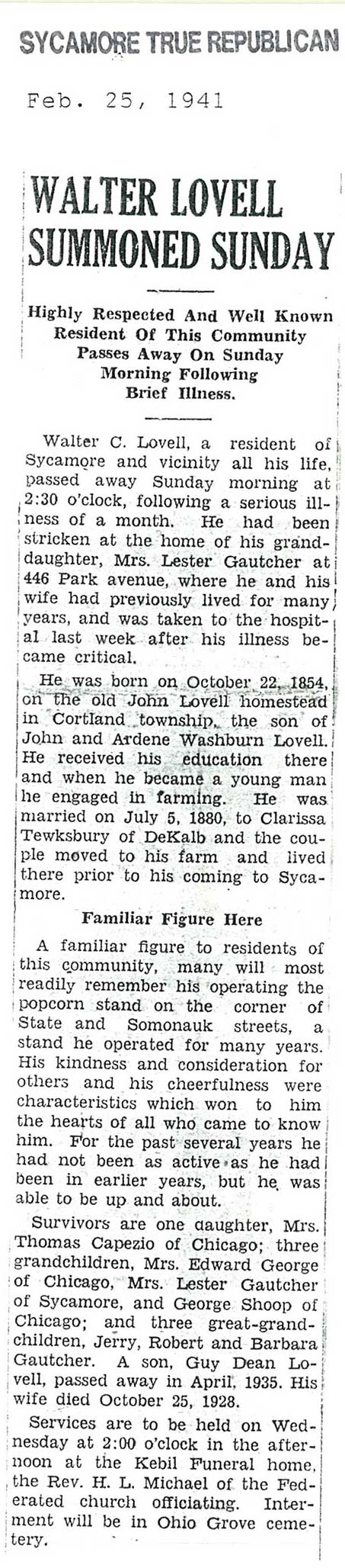 SYCAMORE TRUE REPUBLICAN

Feb. 25, 1941

WALTER LOVELL SUMMONED SUNDAY

Highly Respected And Well Known Resident Of This Community Passes Away On Sunday Morning Following Brief Illness.

Walter C. Lovell, a resident of Sycamore and vicinity all his life, passed away Sunday morning at 2:30 o'clock, following a serious illness of a month. He had been stricken at the home of his granddaughter, Mrs. Lester Gautcher at 446 Park avenue, where he and his wife had previously lived for many years, and was taken to the hospital last week after his illness became critical.

He was born on October 22, 1854, on the old John Lovell homestead in Cortland township, the son of John and Ardene Washburn Lovell. He received his education there and when he became a young man he engaged in farming. He was married on July 5, 1880, to Clarissa Tewksbury of DeKalb and the couple moved to his farm and lived there prior to his coming to Sycamore.

Familiar Figure Here

A familiar figure to residents of this community, many will most readily remember his operating the popcorn stand on the corner of State and Somonauk streets, a stand he operated for many years. His kindness and consideration for others and his cheerfulness were characteristics which won to him the hearts of all who came to know him. For the past several years he had not been as active as he had been in earlier years, but he was able to be up and about.

Survivors are one daughter, Mrs. Thomas Capezio of Chicago; three grandchildren, Mrs. Edward George of Chicago, Mrs. Lester Gautcher of Sycamore, and George Shoop of Chicago; and three great-grandchildren, Jerry, Robert and Barbara Gautcher. A son, Guy Dean Lovell, passed away in April, 1935. His wife died October 25, 1928.

Services are to be held on Wednesday at 2:00 o'clock in the afternoon at the Kebil Funeral home, the Rev. H. L. Michael of the Federated church officiating. Interment will be in Ohio Grove cemetery.